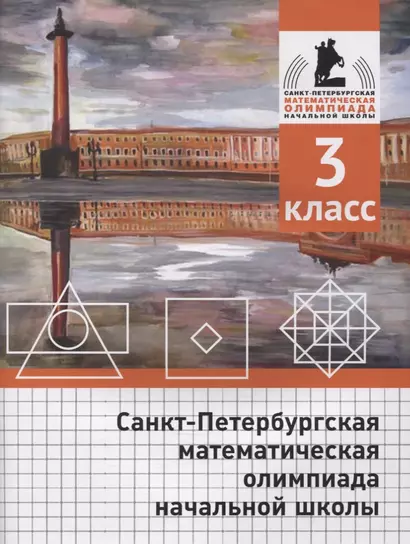 САНКТ-ПЕТЕРБУРГСКАЯ
МАТЕМАТИЧЕСКАЯ
ОЛИМПИАДА
НАЧАЛЬНОЙ ШКОЛЫ

3
класс

Санкт-Петербургская математическая олимпиада начальной школы